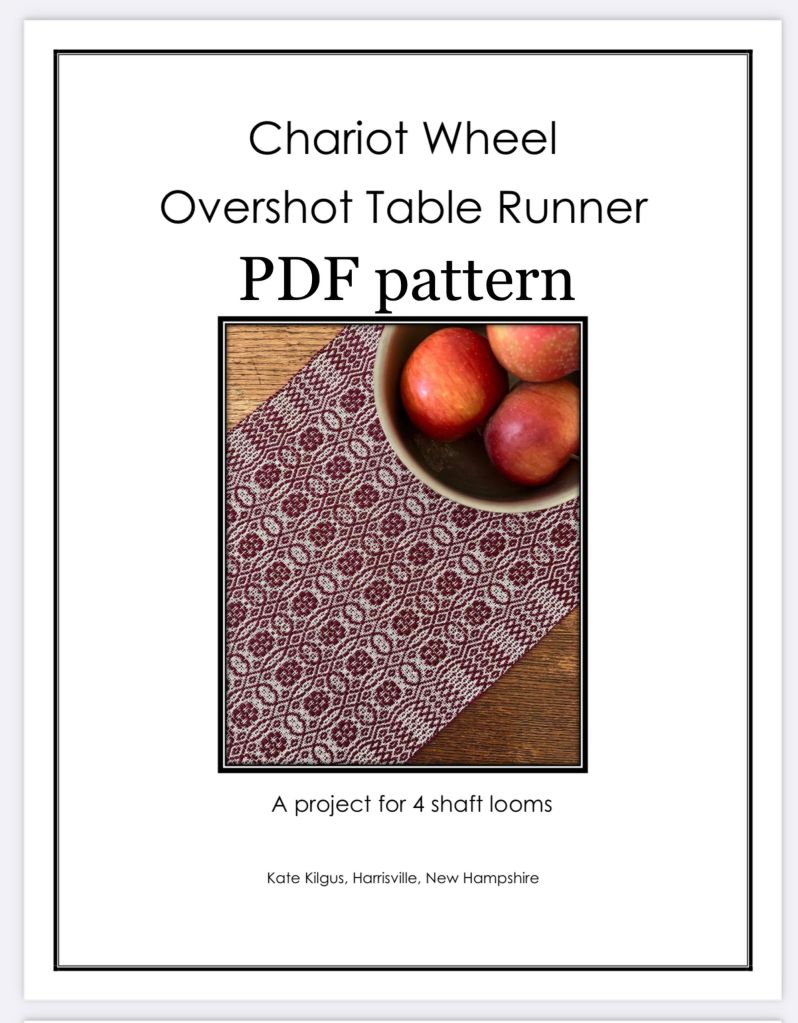 Chariot Wheel
Overshot Table Runner
PDF pattern

A project for 4 shaft looms

Kate Kilgus, Harrisville, New Hampshire